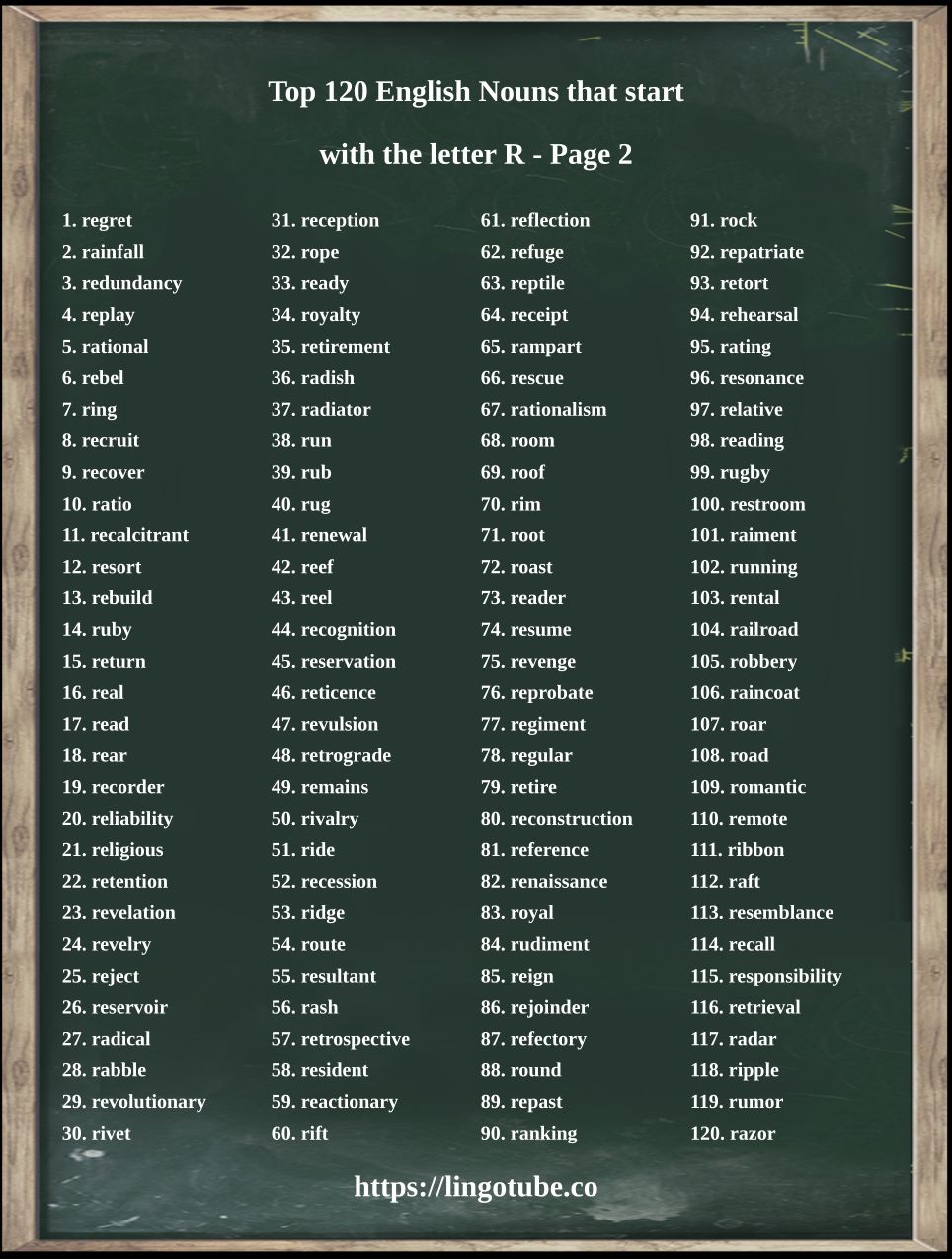 Top 120 English Nouns that start

with the letter R - Page 2

1. regret
2. rainfall
3. redundancy
4. replay
5. rational
6. rebel
7. ring
8. recruit
9. recover
10. ratio
11. recalcitrant
12. resort
13. rebuild
14. ruby
15. return
16. real
17. read
18. rear
19. recorder
20. reliability
21. religious
22. retention
23. revelation
24. revelry
25. reject
26. reservoir
27. radical
28. rabble
29. revolutionary
30. rivet

31. reception
32. rope
33. ready
34. royalty
35. retirement
36. radish
37. radiator
38. run
39. rub
40. rug
41. renewal
42. reef
43. reel
44. recognition
45. reservation
46. reticence
47. revulsion
48. retrograde
49. remains
50. rivalry
51. ride
52. recession
53. ridge
54. route
55. resultant
56. rash
57. retrospective
58. resident
59. reactionary
60. rift

61. reflection
62. refuge
63. reptile
64. receipt
65. rampart
66. rescue
67. rationalism
68. room
69. roof
70. rim
71. root
72. roast
73. reader
74. resume
75. revenge
76. reprobate
77. regiment
78. regular
79. retire
80. reconstruction
81. reference
82. renaissance
83. royal
84. rudiment
85. reign
86. rejoinder
87. refectory
88. round
89. repast
90. ranking

91. rock
92. repatriate
93. retort
94. rehearsal
95. rating
96. resonance
97. relative
98. reading
99. rugby
100. restroom
101. raiment
102. running
103. rental
104. railroad
105. robbery
106. raincoat
107. roar
108. road
109. romantic
110. remote
111. ribbon
112. raft
113. resemblance
114. recall
115. responsibility
116. retrieval
117. radar
118. ripple
119. rumor
120. razor

https://lingotube.co